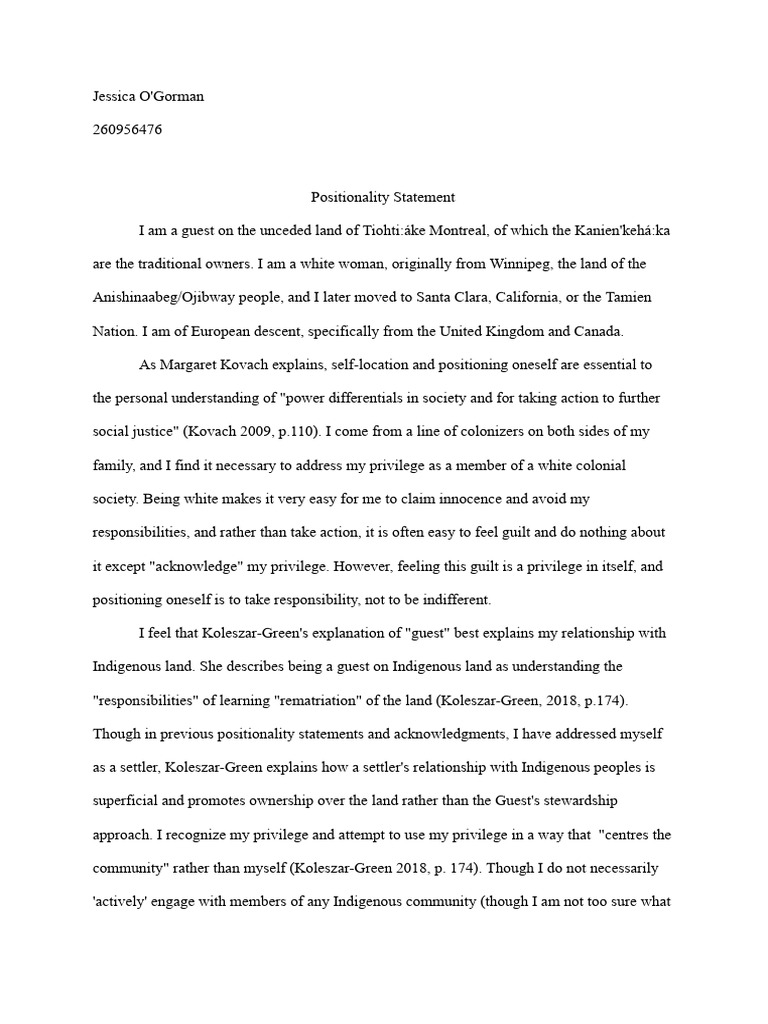 Jessica O'Gorman

260956476

Positionality Statement

I am a guest on the unceded land of Tiohti:áke Montreal, of which the Kanien'kehá:ka are the traditional owners. I am a white woman, originally from Winnipeg, the land of the Anishinaabeg/Ojibway people, and I later moved to Santa Clara, California, or the Tamien Nation. I am of European descent, specifically from the United Kingdom and Canada.

As Margaret Kovach explains, self-location and positioning oneself are essential to the personal understanding of "power differentials in society and for taking action to further social justice" (Kovach 2009, p.110). I come from a line of colonizers on both sides of my family, and I find it necessary to address my privilege as a member of a white colonial society. Being white makes it very easy for me to claim innocence and avoid my responsibilities, and rather than take action, it is often easy to feel guilt and do nothing about it except "acknowledge" my privilege. However, feeling this guilt is a privilege in itself, and positioning oneself is to take responsibility, not to be indifferent.

I feel that Koleszar-Green's explanation of "guest" best explains my relationship with Indigenous land. She describes being a guest on Indigenous land as understanding the "responsibilities" of learning "rematriation" of the land (Koleszar-Green, 2018, p.174). Though in previous positionality statements and acknowledgments, I have addressed myself as a settler, Koleszar-Green explains how a settler's relationship with Indigenous peoples is superficial and promotes ownership over the land rather than the Guest's stewardship approach. I recognize my privilege and attempt to use my privilege in a way that "centres the community" rather than myself (Koleszar-Green 2018, p. 174). Though I do not necessarily 'actively' engage with members of any Indigenous community (though I am not too sure what